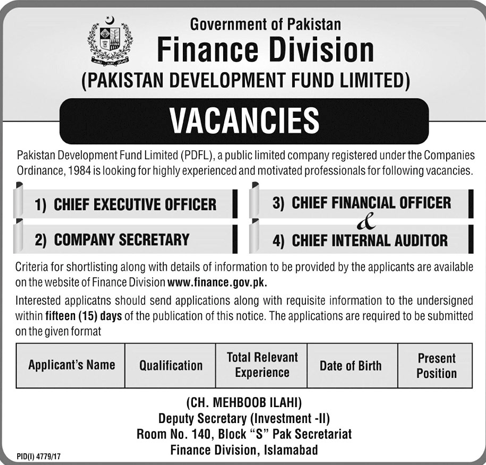 Government of Pakistan
Finance Division
(PAKISTAN DEVELOPMENT FUND LIMITED)

VACANCIES

Pakistan Development Fund Limited (PDFL), a public limited company registered under the Companies Ordinance, 1984 is looking for highly experienced and motivated professionals for following vacancies.

1) CHIEF EXECUTIVE OFFICER

2) COMPANY SECRETARY

3) CHIEF FINANCIAL OFFICER
&
4) CHIEF INTERNAL AUDITOR

Criteria for shortlisting along with details of information to be provided by the applicants are available on the website of Finance Division www.finance.gov.pk.

Interested applicatns should send applications along with requisite information to the undersigned within fifteen (15) days of the publication of this notice. The applications are required to be submitted on the given format

| Applicant's Name | Qualification | Total Relevant Experience | Date of Birth | Present Position |
|---|---|---|---|---|

(CH. MEHBOOB ILAHI)
Deputy Secretary (Investment -II)
Room No. 140, Block "S" Pak Secretariat
Finance Division, Islamabad

PID(I) 4779/17